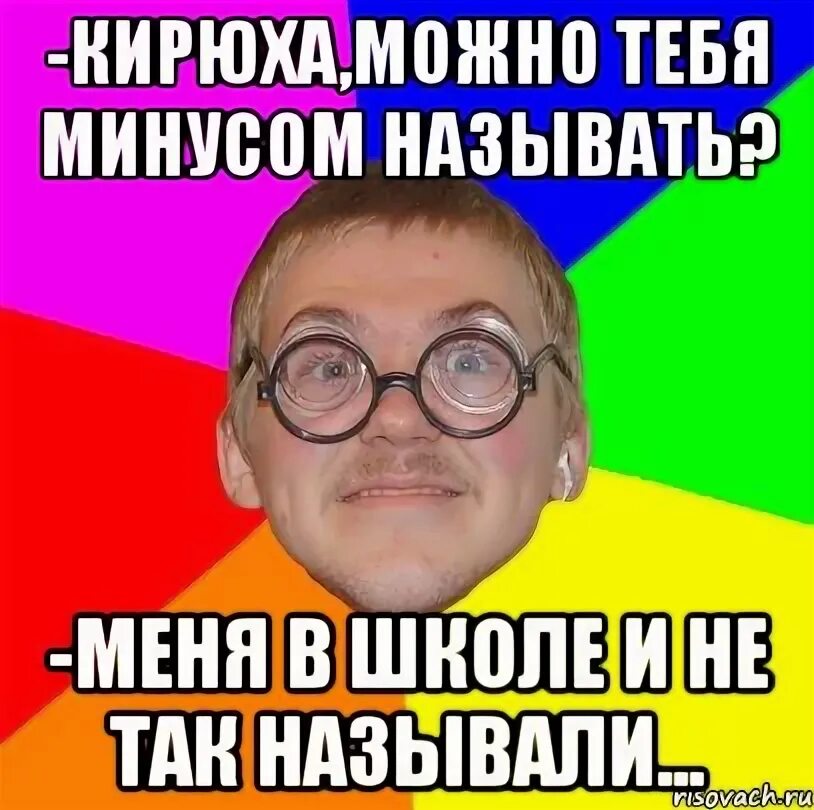 -КИРЮХА,МОЖНО ТЕБЯ МИНУСОМ НАЗЫВАТЬ?

-МЕНЯ В ШКОЛЕ И НЕ ТАК НАЗЫВАЛИ...

risovach.ru